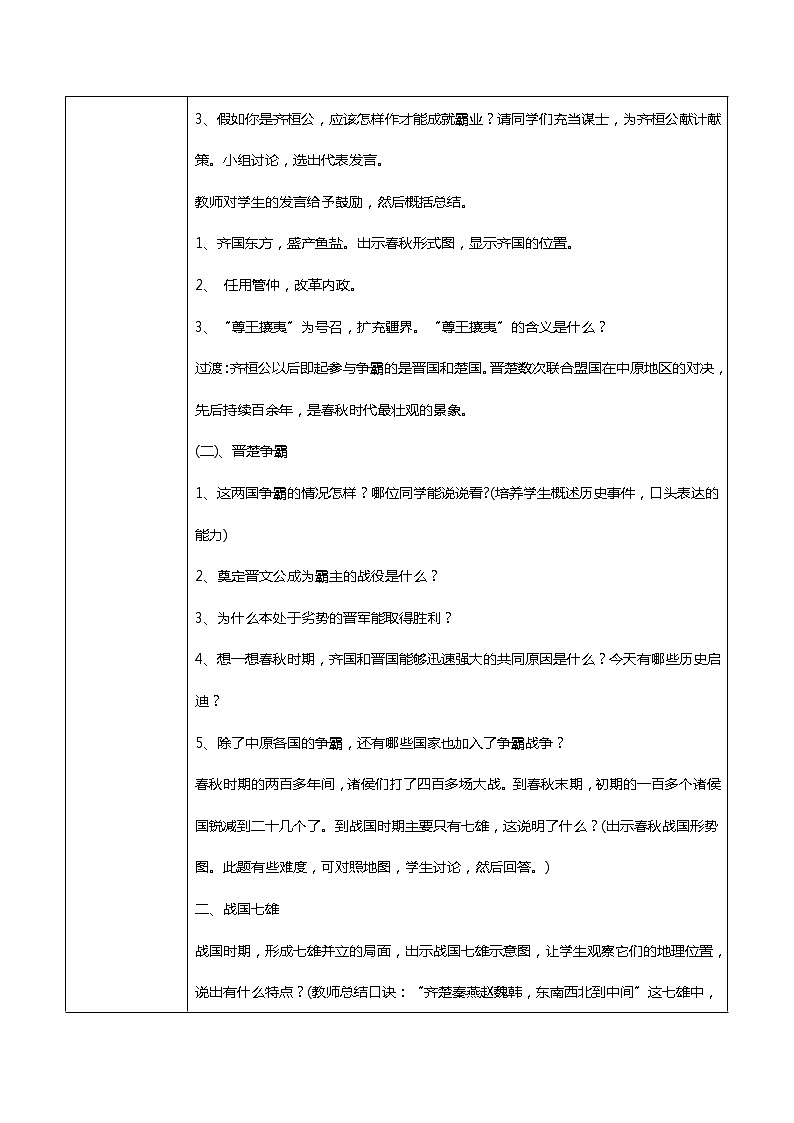 3、假如你是齐桓公，应该怎样作才能成就霸业？请同学们充当谋士，为齐桓公献计献策。小组讨论，选出代表发言。

教师对学生的发言给予鼓励，然后概括总结。

1、齐国东方，盛产鱼盐。出示春秋形式图，显示齐国的位置。

2、 任用管仲，改革内政。

3、“尊王攘夷”为号召，扩充疆界。“尊王攘夷”的含义是什么？

过渡：齐桓公以后即起参与争霸的是晋国和楚国。晋楚数次联合盟国在中原地区的对决，先后持续百余年，是春秋时代最壮观的景象。

(二)、晋楚争霸

1、这两国争霸的情况怎样？哪位同学能说说看?(培养学生概述历史事件，口头表达的能力)

2、奠定晋文公成为霸主的战役是什么？

3、为什么本处于劣势的晋军能取得胜利？

4、想一想春秋时期，齐国和晋国能够迅速强大的共同原因是什么？今天有哪些历史启迪？

5、除了中原各国的争霸，还有哪些国家也加入了争霸战争？

春秋时期的两百多年间，诸侯们打了四百多场大战。到春秋末期，初期的一百多个诸侯国锐减到二十几个了。到战国时期主要只有七雄，这说明了什么？(出示春秋战国形势图。此题有些难度，可对照地图，学生讨论，然后回答。)

二、战国七雄

战国时期，形成七雄并立的局面，出示战国七雄示意图，让学生观察它们的地理位置，说出有什么特点？(教师总结口诀：“齐楚秦燕赵魏韩，东南西北到中间”这七雄中，